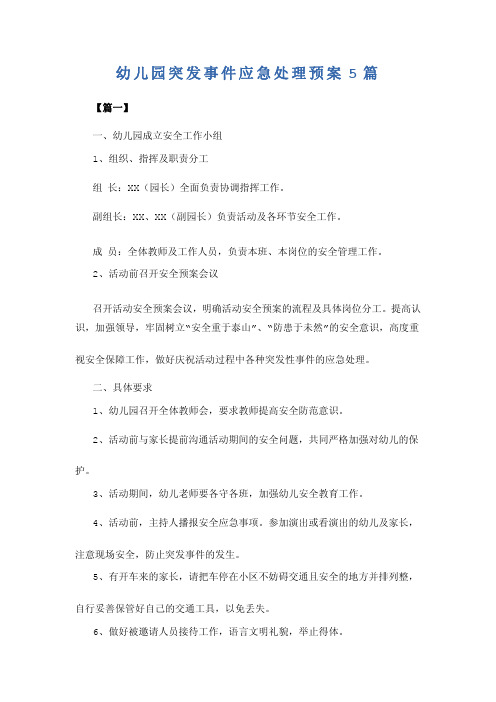 幼儿园突发事件应急处理预案 5 篇

【篇一】

一、幼儿园成立安全工作小组

1、组织、指挥及职责分工

组 长：XX（园长）全面负责协调指挥工作。

副组长：XX、XX（副园长）负责活动及各环节安全工作。

成 员：全体教师及工作人员，负责本班、本岗位的安全管理工作。

2、活动前召开安全预案会议

召开活动安全预案会议，明确活动安全预案的流程及具体岗位分工。提高认识，加强领导，牢固树立"安全重于泰山"、"防患于未然"的安全意识，高度重视安全保障工作，做好庆祝活动过程中各种突发性事件的应急处理。

二、具体要求

1、幼儿园召开全体教师会，要求教师提高安全防范意识。

2、活动前与家长提前沟通活动期间的安全问题，共同严格加强对幼儿的保护。

3、活动期间，幼儿老师要各守各班，加强幼儿安全教育工作。

4、活动前，主持人播报安全应急事项。参加演出或看演出的幼儿及家长，注意现场安全，防止突发事件的发生。

5、有开车来的家长，请把车停在小区不妨碍交通且安全的地方并排列整，自行妥善保管好自己的交通工具，以免丢失。

6、做好被邀请人员接待工作，语言文明礼貌，举止得体。